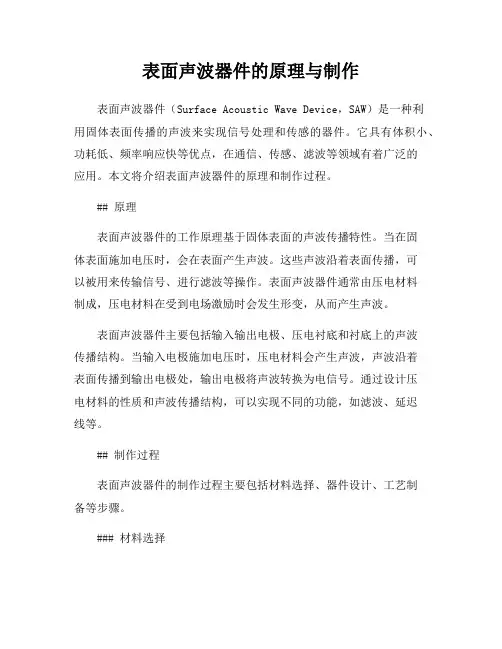 表面声波器件的原理与制作

表面声波器件（Surface Acoustic Wave Device，SAW）是一种利用固体表面传播的声波来实现信号处理和传感的器件。它具有体积小、功耗低、频率响应快等优点，在通信、传感、滤波等领域有着广泛的应用。本文将介绍表面声波器件的原理和制作过程。

## 原理

表面声波器件的工作原理基于固体表面的声波传播特性。当在固体表面施加电压时，会在表面产生声波。这些声波沿着表面传播，可以被用来传输信号、进行滤波等操作。表面声波器件通常由压电材料制成，压电材料在受到电场激励时会发生形变，从而产生声波。

表面声波器件主要包括输入输出电极、压电衬底和衬底上的声波传播结构。当输入电极施加电压时，压电材料会产生声波，声波沿着表面传播到输出电极处，输出电极将声波转换为电信号。通过设计压电材料的性质和声波传播结构，可以实现不同的功能，如滤波、延迟线等。

## 制作过程

表面声波器件的制作过程主要包括材料选择、器件设计、工艺制备等步骤。

### 材料选择